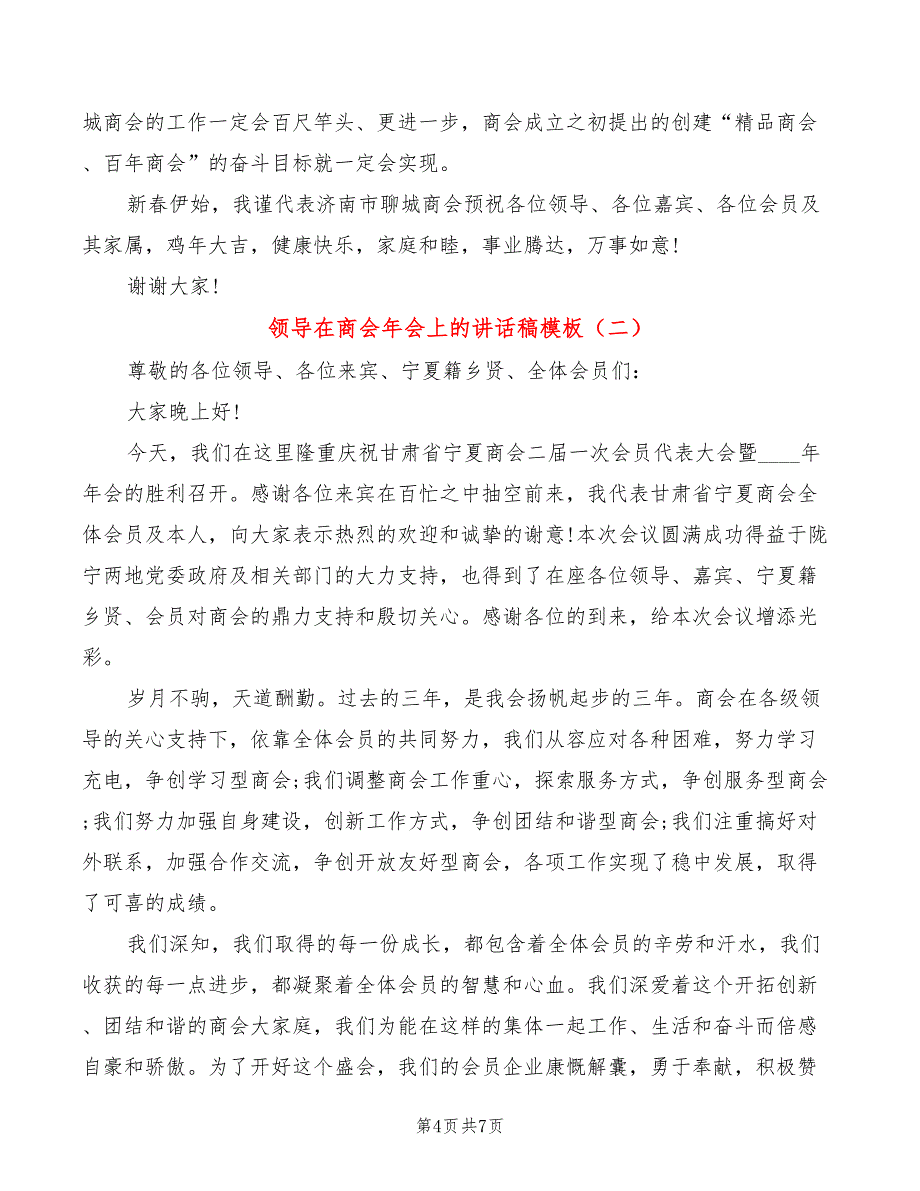 城商会的工作一定会百尺竿头、更进一步，商会成立之初提出的创建“精品商会、百年商会”的奋斗目标就一定会实现。

新春伊始，我谨代表济南市聊城商会预祝各位领导、各位嘉宾、各位会员及其家属，鸡年大吉，健康快乐，家庭和睦，事业腾达，万事如意！

谢谢大家！

领导在商会年会上的讲话稿模板（二）

尊敬的各位领导、各位来宾、宁夏籍乡贤、全体会员们：

大家晚上好！

今天，我们在这里隆重庆祝甘肃省宁夏商会二届一次会员代表大会暨____年年会的胜利召开。感谢各位来宾在百忙之中抽空前来，我代表甘肃省宁夏商会全体会员及本人，向大家表示热烈的欢迎和诚挚的谢意！本次会议圆满成功得益于陇宁两地党委政府及相关部门的大力支持，也得到了在座各位领导、嘉宾、宁夏籍乡贤、会员对商会的鼎力支持和殷切关心。感谢各位的到来，给本次会议增添光彩。

岁月不驹，天道酬勤。过去的三年，是我会扬帆起步的三年。商会在各级领导的关心支持下，依靠全体会员的共同努力，我们从容应对各种困难，努力学习充电，争创学习型商会；我们调整商会工作重心，探索服务方式，争创服务型商会；我们努力加强自身建设，创新工作方式，争创团结和谐型商会；我们注重搞好对外联系，加强合作交流，争创开放友好型商会，各项工作实现了稳中发展，取得了可喜的成绩。

我们深知，我们取得的每一份成长，都包含着全体会员的辛劳和汗水，我们收获的每一点进步，都凝聚着全体会员的智慧和心血。我们深爱着这个开拓创新、团结和谐的商会大家庭，我们为能在这样的集体一起工作、生活和奋斗而倍感自豪和骄傲。为了开好这个盛会，我们的会员企业康慨解囊，勇于奉献，积极赞

第4页 共7页